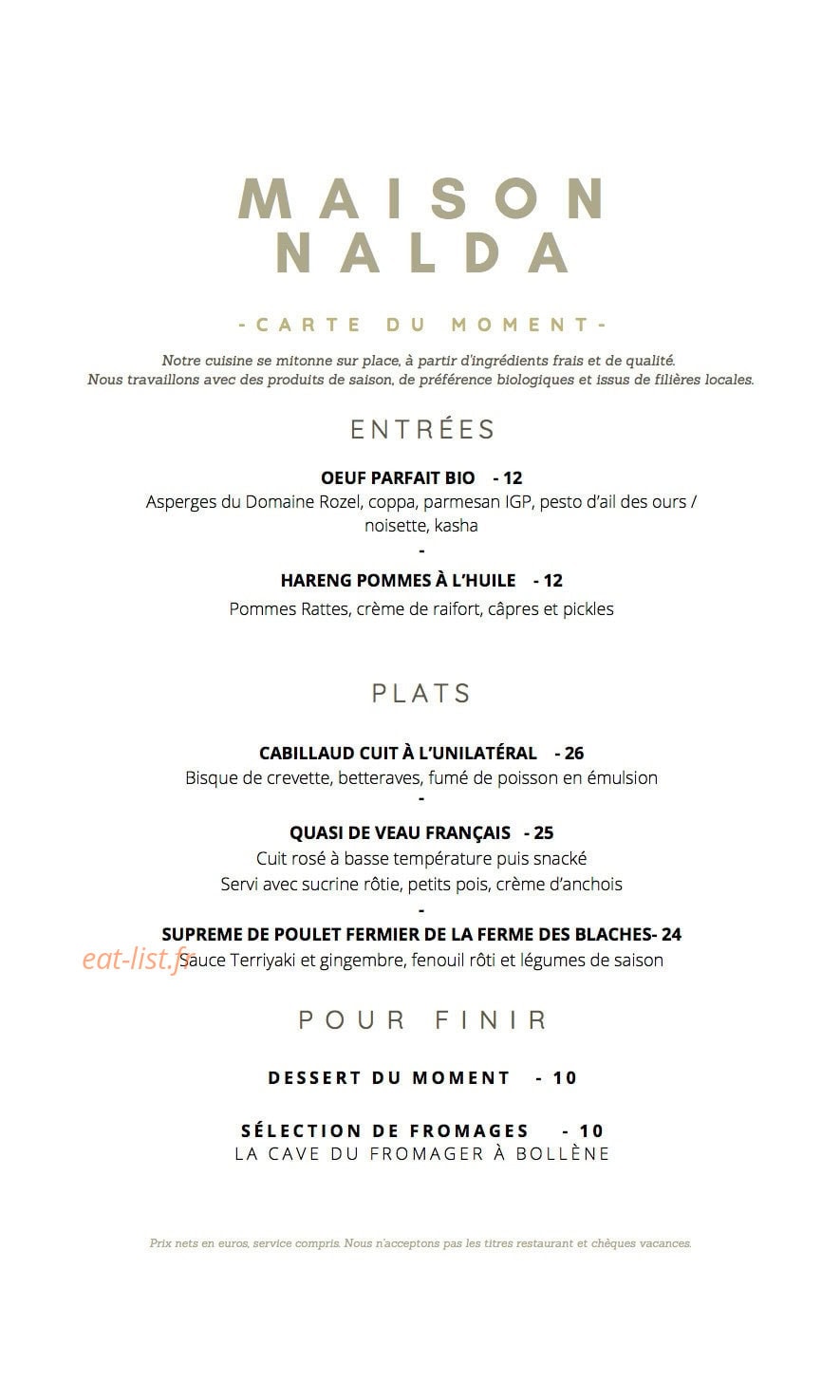 MAISON
NALDA

-CARTE DU MOMENT-

Notre cuisine se mitonne sur place, à partir d'ingrédients frais et de qualité.
Nous travaillons avec des produits de saison, de préférence biologiques et issus de filières locales.

ENTRÉES

OEUF PARFAIT BIO - 12
Asperges du Domaine Rozel, coppa, parmesan IGP, pesto d'ail des ours / noisette, kasha

-

HARENG POMMES À L'HUILE - 12
Pommes Rattes, crème de raifort, câpres et pickles

PLATS

CABILLAUD CUIT À L'UNILATÉRAL - 26
Bisque de crevette, betteraves, fumé de poisson en émulsion

-

QUASI DE VEAU FRANÇAIS - 25
Cuit rosé à basse température puis snacké
Servi avec sucrine rôtie, petits pois, crème d'anchois

-

SUPREME DE POULET FERMIER DE LA FERME DES BLACHES- 24
Sauce Terriyaki et gingembre, fenouil rôti et légumes de saison

POUR FINIR

DESSERT DU MOMENT - 10

SÉLECTION DE FROMAGES - 10
LA CAVE DU FROMAGER À BOLLÈNE

Prix nets en euros, service compris. Nous n'acceptons pas les titres restaurant et chèques vacances.

eat-list.fr